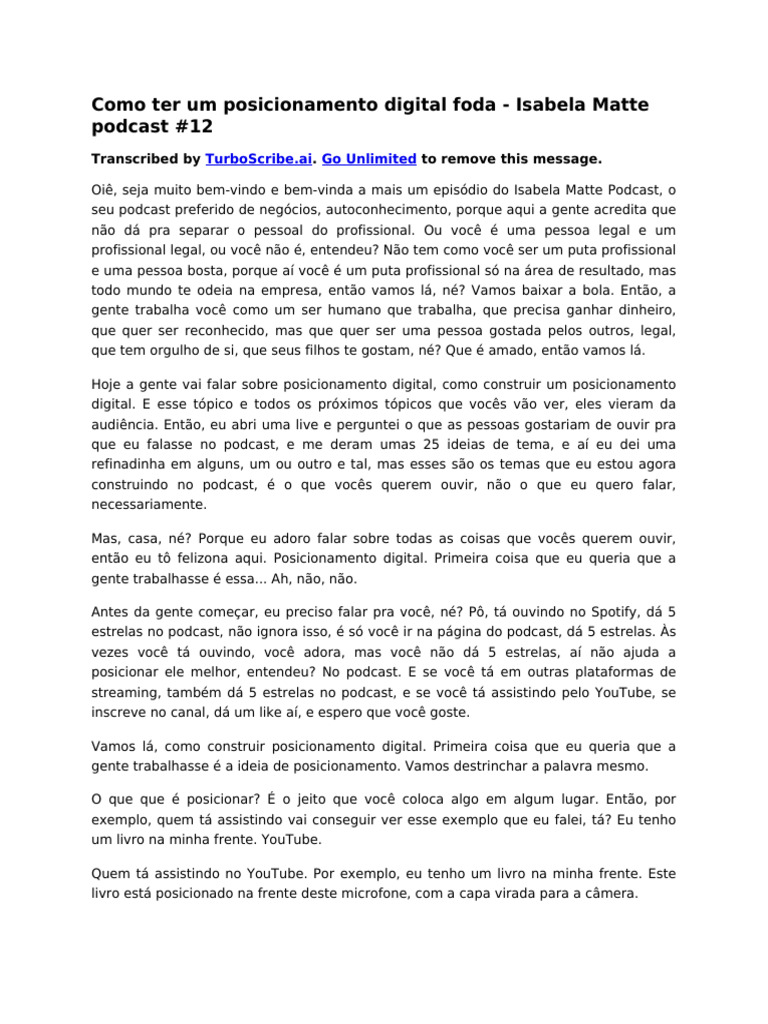 Como ter um posicionamento digital foda - Isabela Matte podcast #12

Transcribed by TurboScribe.ai. Go Unlimited to remove this message.

Oiê, seja muito bem-vindo e bem-vinda a mais um episódio do Isabela Matte Podcast, o seu podcast preferido de negócios, autoconhecimento, porque aqui a gente acredita que não dá pra separar o pessoal do profissional. Ou você é uma pessoa legal e um profissional legal, ou você não é, entendeu? Não tem como você ser um puta profissional e uma pessoa bosta, porque aí você é um puta profissional só na área de resultado, mas todo mundo te odeia na empresa, então vamos lá, né? Vamos baixar a bola. Então, a gente trabalha você como um ser humano que trabalha, que precisa ganhar dinheiro, que quer ser reconhecido, mas que quer ser uma pessoa gostada pelos outros, legal, que tem orgulho de si, que seus filhos te gostam, né? Que é amado, então vamos lá.

Hoje a gente vai falar sobre posicionamento digital, como construir um posicionamento digital. E esse tópico e todos os próximos tópicos que vocês vão ver, eles vieram da audiência. Então, eu abri uma live e perguntei o que as pessoas gostariam de ouvir pra que eu falasse no podcast, e me deram umas 25 ideias de tema, e aí eu dei uma refinadinha em alguns, um ou outro e tal, mas esses são os temas que eu estou agora construindo no podcast, é o que vocês querem ouvir, não o que eu quero falar, necessariamente.

Mas, casa, né? Porque eu adoro falar sobre todas as coisas que vocês querem ouvir, então eu tô felizona aqui. Posicionamento digital. Primeira coisa que eu queria que a gente trabalhasse é essa... Ah, não, não.

Antes da gente começar, eu preciso falar pra você, né? Pô, tá ouvindo no Spotify, dá 5 estrelas no podcast, não ignora isso, é só você ir na página do podcast, dá 5 estrelas. Às vezes você tá ouvindo, você adora, mas você não dá 5 estrelas, aí não ajuda a posicionar ele melhor, entendeu? No podcast. E se você tá em outras plataformas de streaming, também dá 5 estrelas no podcast, e se você tá assistindo pelo YouTube, se inscreve no canal, dá um like aí, e espero que você goste.

Vamos lá, como construir posicionamento digital. Primeira coisa que eu queria que a gente trabalhasse é a ideia de posicionamento. Vamos destrinchar a palavra mesmo.

O que que é posicionar? É o jeito que você coloca algo em algum lugar. Então, por exemplo, quem tá assistindo vai conseguir ver esse exemplo que eu falei, tá? Eu tenho um livro na minha frente. YouTube.

Quem tá assistindo no YouTube. Por exemplo, eu tenho um livro na minha frente. Este livro está posicionado na frente deste microfone, com a capa virada para a câmera.